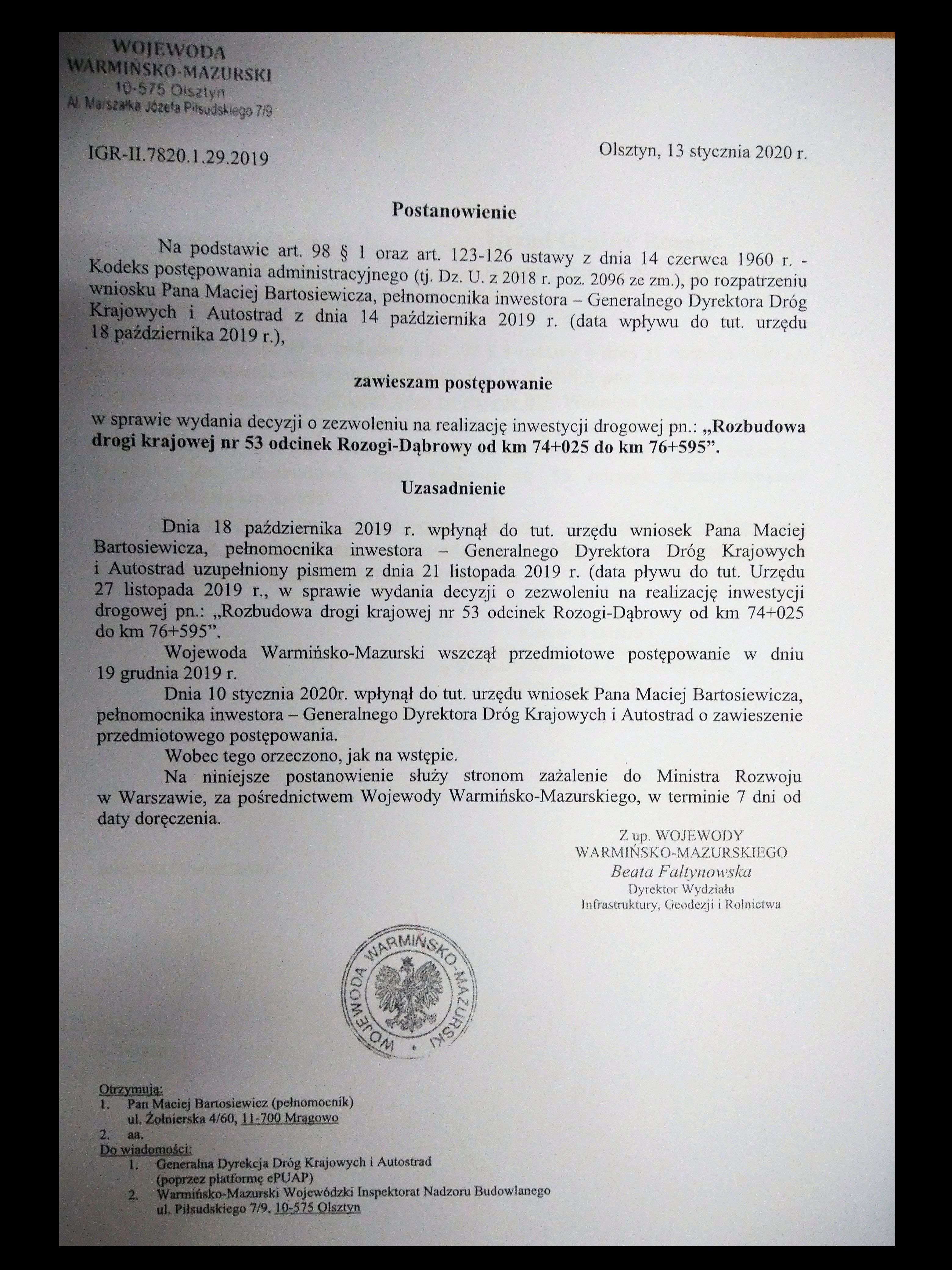 WOJEWODA
WARMIŃSKO-MAZURSKI
10-575 Olsztyn
Al. Marszałka Józefa Piłsudskiego 7/9

IGR-II.7820.1.29.2019

Olsztyn, 13 stycznia 2020 r.

Postanowienie

Na podstawie art. 98 § 1 oraz art. 123-126 ustawy z dnia 14 czerwca 1960 r. - Kodeks postępowania administracyjnego (tj. Dz. U. z 2018 r. poz. 2096 ze zm.), po rozpatrzeniu wniosku Pana Maciej Bartosiewicza, pełnomocnika inwestora – Generalnego Dyrektora Dróg Krajowych i Autostrad z dnia 14 października 2019 r. (data wpływu do tut. urzędu 18 października 2019 r.),

zawieszam postępowanie

w sprawie wydania decyzji o zezwoleniu na realizację inwestycji drogowej pn.: „Rozbudowa drogi krajowej nr 53 odcinek Rozogi-Dąbrowy od km 74+025 do km 76+595”.

Uzasadnienie

Dnia 18 października 2019 r. wpłynął do tut. urzędu wniosek Pana Maciej Bartosiewicza, pełnomocnika inwestora – Generalnego Dyrektora Dróg Krajowych i Autostrad uzupełniony pismem z dnia 21 listopada 2019 r. (data pływu do tut. Urzędu 27 listopada 2019 r., w sprawie wydania decyzji o zezwoleniu na realizację inwestycji drogowej pn.: „Rozbudowa drogi krajowej nr 53 odcinek Rozogi-Dąbrowy od km 74+025 do km 76+595”.

Wojewoda Warmińsko-Mazurski wszczął przedmiotowe postępowanie w dniu 19 grudnia 2019 r.

Dnia 10 stycznia 2020r. wpłynął do tut. urzędu wniosek Pana Maciej Bartosiewicza, pełnomocnika inwestora – Generalnego Dyrektora Dróg Krajowych i Autostrad o zawieszenie przedmiotowego postępowania.

Wobec tego orzeczono, jak na wstępie.

Na niniejsze postanowienie służy stronom zażalenie do Ministra Rozwoju w Warszawie, za pośrednictwem Wojewody Warmińsko-Mazurskiego, w terminie 7 dni od daty doręczenia.

Z up. WOJEWODY
WARMIŃSKO-MAZURSKIEGO
Beata Faltynowska
Dyrektor Wydziału
Infrastruktury, Geodezji i Rolnictwa

WOJEWODA WARMIŃSKO-MAZURSKI

Otrzymują:
1. Pan Maciej Bartosiewicz (pełnomocnik)
ul. Żołnierska 4/60, 11-700 Mrągowo
2. aa.
Do wiadomości:
1. Generalna Dyrekcja Dróg Krajowych i Autostrad
(poprzez platformę ePUAP)
2. Warmińsko-Mazurski Wojewódzki Inspektorat Nadzoru Budowlanego
ul. Piłsudskiego 7/9, 10-575 Olsztyn